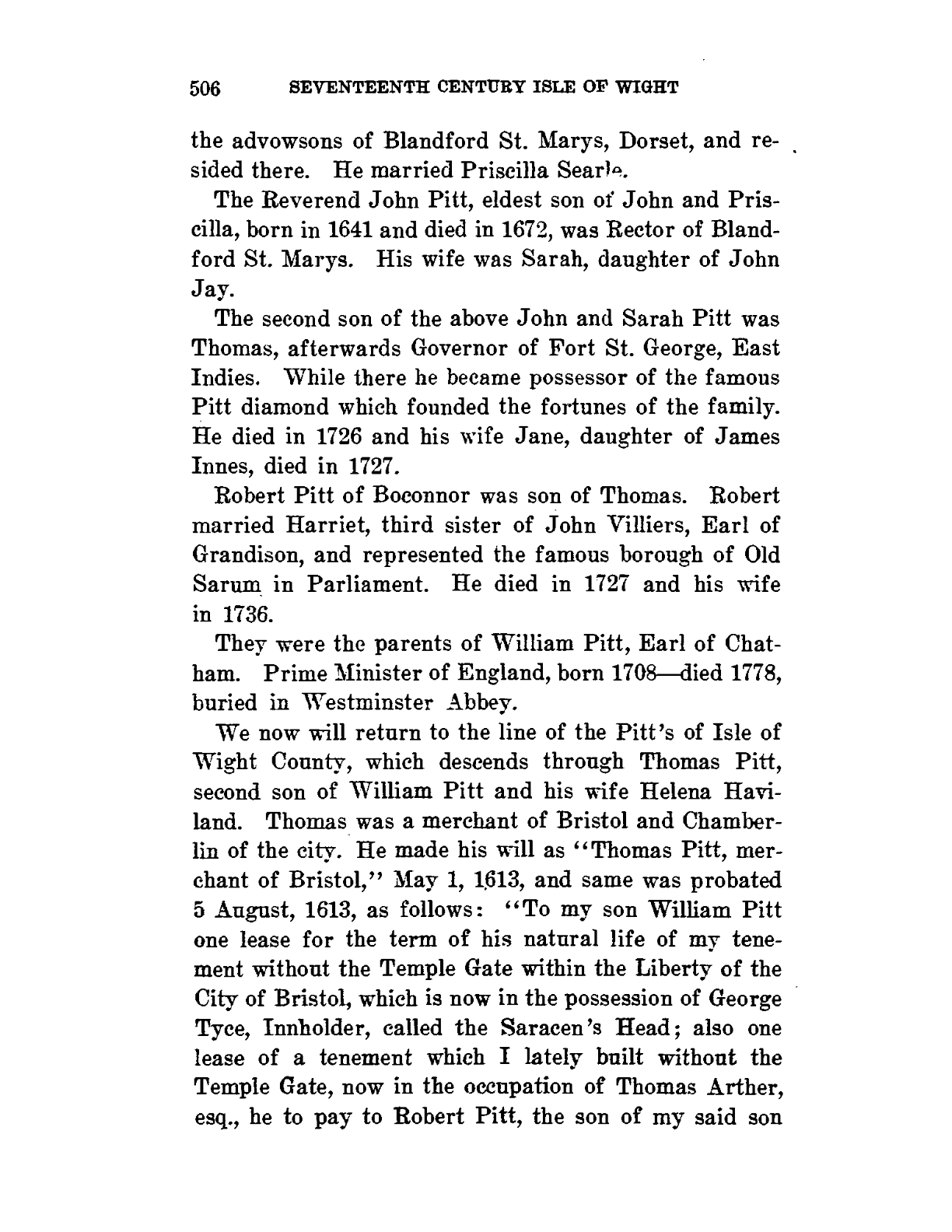 506 SEVENTEENTH CENTURY ISLE OF WIGHT

the advowsons of Blandford St. Marys, Dorset, and resided there. He married Priscilla Searle.

The Reverend John Pitt, eldest son of John and Priscilla, born in 1641 and died in 1672, was Rector of Blandford St. Marys. His wife was Sarah, daughter of John Jay.

The second son of the above John and Sarah Pitt was Thomas, afterwards Governor of Fort St. George, East Indies. While there he became possessor of the famous Pitt diamond which founded the fortunes of the family. He died in 1726 and his wife Jane, daughter of James Innes, died in 1727.

Robert Pitt of Boconnor was son of Thomas. Robert married Harriet, third sister of John Villiers, Earl of Grandison, and represented the famous borough of Old Sarum in Parliament. He died in 1727 and his wife in 1736.

They were the parents of William Pitt, Earl of Chatham. Prime Minister of England, born 1708—died 1778, buried in Westminster Abbey.

We now will return to the line of the Pitt's of Isle of Wight County, which descends through Thomas Pitt, second son of William Pitt and his wife Helena Haviland. Thomas was a merchant of Bristol and Chamberlin of the city. He made his will as "Thomas Pitt, merchant of Bristol," May 1, 1613, and same was probated 5 August, 1613, as follows: "To my son William Pitt one lease for the term of his natural life of my tenement without the Temple Gate within the Liberty of the City of Bristol, which is now in the possession of George Tyce, Innholder, called the Saracen's Head; also one lease of a tenement which I lately built without the Temple Gate, now in the occupation of Thomas Arther, esq., he to pay to Robert Pitt, the son of my said son